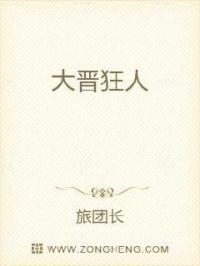 大晋狂人

旅团长

WWW.ZONGHENG.COM